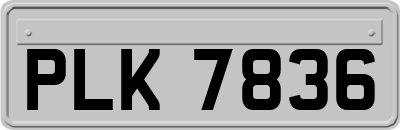 PLK 7836